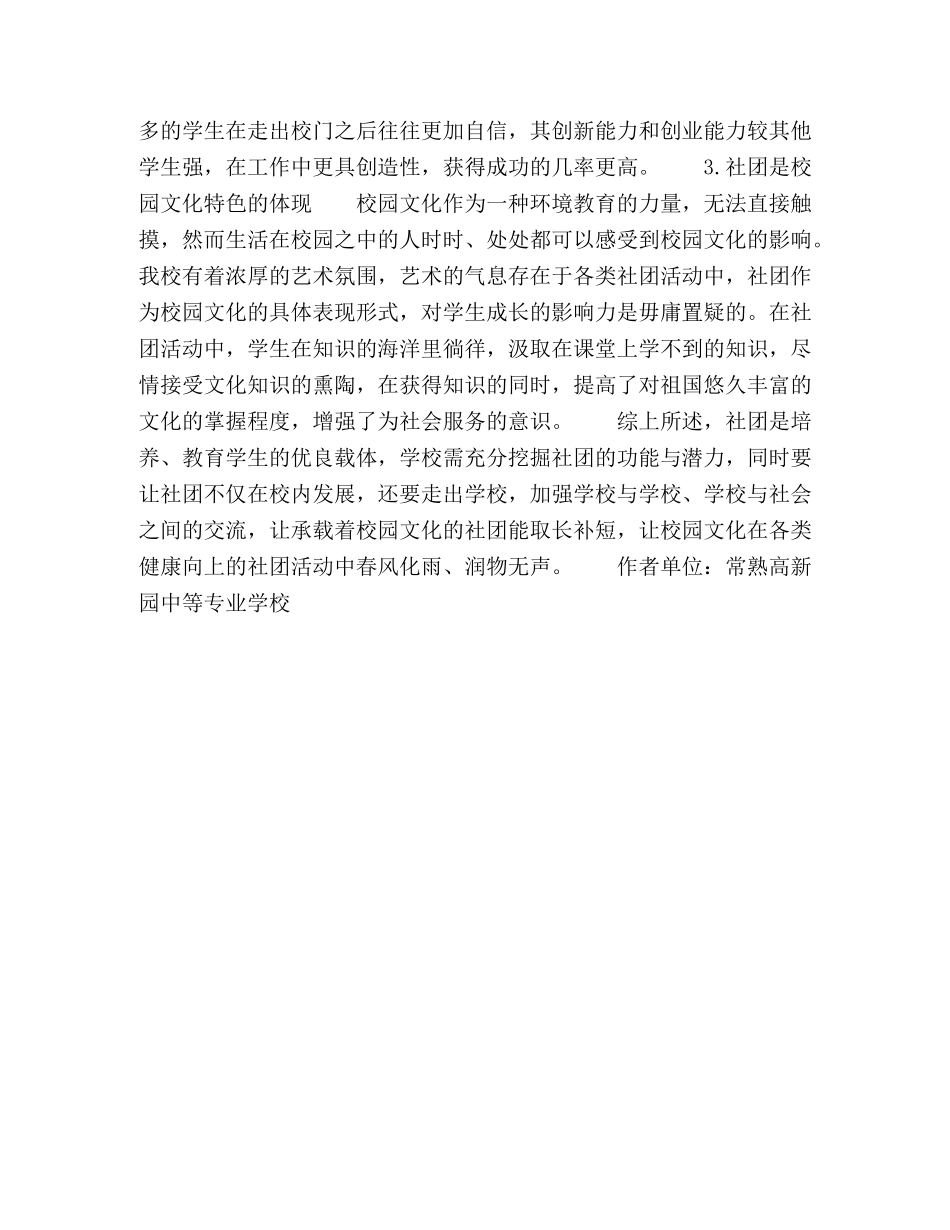 多的学生在走出校门之后往往更加自信，其创新能力和创业能力较其他学生强，在工作中更具创造性，获得成功的几率更高。　　3.社团是校园文化特色的体现　　校园文化作为一种环境教育的力量，无法直接触摸，然而生活在校园之中的人时时、处处都可以感受到校园文化的影响。我校有着浓厚的艺术氛围，艺术的气息存在于各类社团活动中，社团作为校园文化的具体表现形式，对学生成长的影响力是毋庸置疑的。在社团活动中，学生在知识的海洋里徜徉，汲取在课堂上学不到的知识，尽情接受文化知识的熏陶，在获得知识的同时，提高了对祖国悠久丰富的文化的掌握程度，增强了为社会服务的意识。　　综上所述，社团是培养、教育学生的优良载体，学校需充分挖掘社团的功能与潜力，同时要让社团不仅在校内发展，还要走出学校，加强学校与学校、学校与社会之间的交流，让承载着校园文化的社团能取长补短，让校园文化在各类健康向上的社团活动中春风化雨、润物无声。　　作者单位：常熟高新园中等专业学校